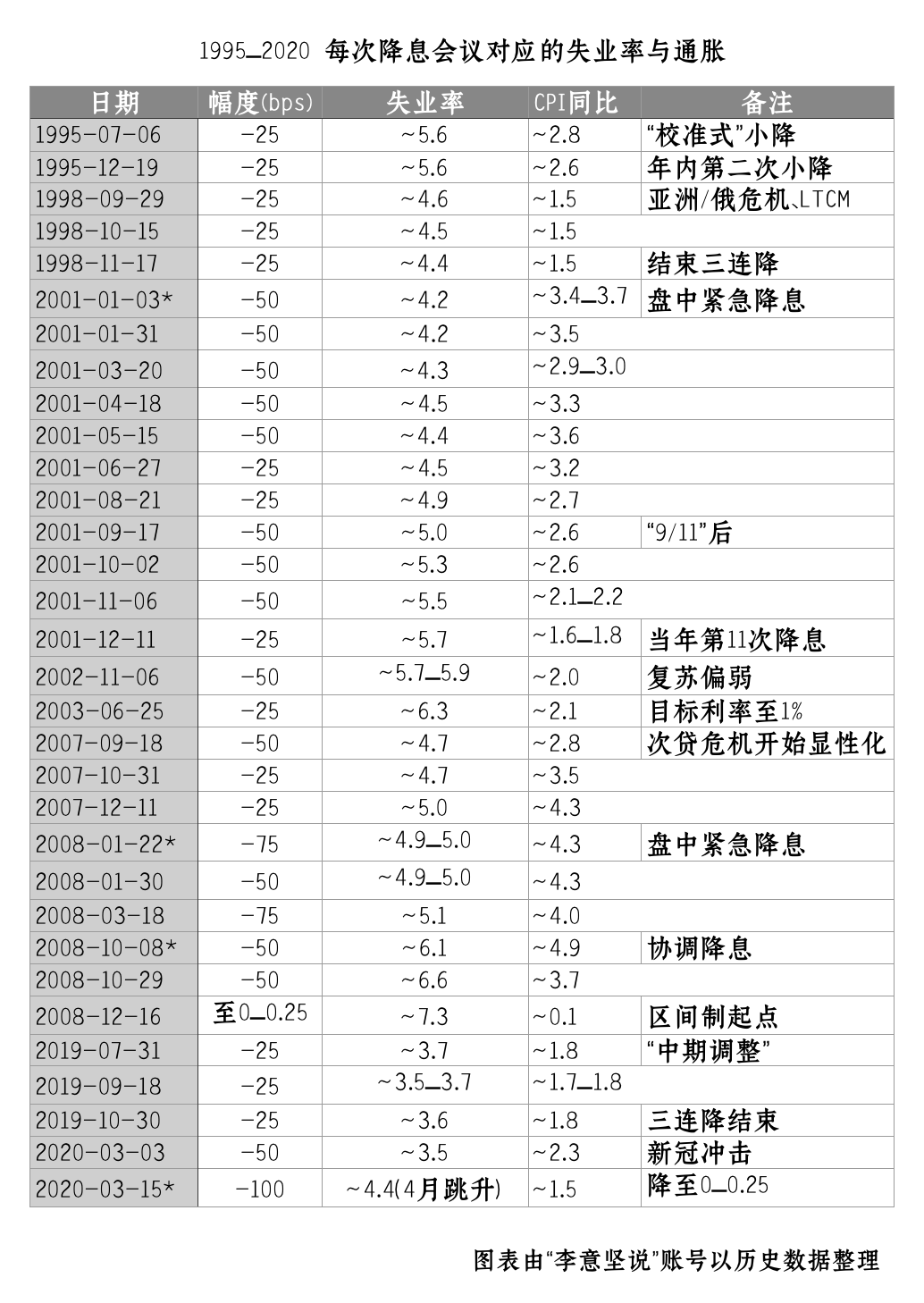 1995–2020 每次降息会议对应的失业率与通胀

| 日期 | 幅度(bps) | 失业率 | CPI同比 | 备注 |
|---|---|---|---|---|
| 1995-07-06 | -25 | ~5.6 | ~2.8 | “校准式”小降 |
| 1995-12-19 | -25 | ~5.6 | ~2.6 | 年内第二次小降 |
| 1998-09-29 | -25 | ~4.6 | ~1.5 | 亚洲/俄危机、LTCM |
| 1998-10-15 | -25 | ~4.5 | ~1.5 | |
| 1998-11-17 | -25 | ~4.4 | ~1.5 | 结束三连降 |
| 2001-01-03* | -50 | ~4.2 | ~3.4–3.7 | 盘中紧急降息 |
| 2001-01-31 | -50 | ~4.2 | ~3.5 | |
| 2001-03-20 | -50 | ~4.3 | ~2.9–3.0 | |
| 2001-04-18 | -50 | ~4.5 | ~3.3 | |
| 2001-05-15 | -50 | ~4.4 | ~3.6 | |
| 2001-06-27 | -25 | ~4.5 | ~3.2 | |
| 2001-08-21 | -25 | ~4.9 | ~2.7 | |
| 2001-09-17 | -50 | ~5.0 | ~2.6 | “9/11”后 |
| 2001-10-02 | -50 | ~5.3 | ~2.6 | |
| 2001-11-06 | -50 | ~5.5 | ~2.1–2.2 | |
| 2001-12-11 | -25 | ~5.7 | ~1.6–1.8 | 当年第11次降息 |
| 2002-11-06 | -50 | ~5.7–5.9 | ~2.0 | 复苏偏弱 |
| 2003-06-25 | -25 | ~6.3 | ~2.1 | 目标利率至1% |
| 2007-09-18 | -50 | ~4.7 | ~2.8 | 次贷危机开始显性化 |
| 2007-10-31 | -25 | ~4.7 | ~3.5 | |
| 2007-12-11 | -25 | ~5.0 | ~4.3 | |
| 2008-01-22* | -75 | ~4.9–5.0 | ~4.3 | 盘中紧急降息 |
| 2008-01-30 | -50 | ~4.9–5.0 | ~4.3 | |
| 2008-03-18 | -75 | ~5.1 | ~4.0 | |
| 2008-10-08* | -50 | ~6.1 | ~4.9 | 协调降息 |
| 2008-10-29 | -50 | ~6.6 | ~3.7 | |
| 2008-12-16 | 至0–0.25 | ~7.3 | ~0.1 | 区间制起点 |
| 2019-07-31 | -25 | ~3.7 | ~1.8 | “中期调整” |
| 2019-09-18 | -25 | ~3.5–3.7 | ~1.7–1.8 | |
| 2019-10-30 | -25 | ~3.6 | ~1.8 | 三连降结束 |
| 2020-03-03 | -50 | ~3.5 | ~2.3 | 新冠冲击 |
| 2020-03-15* | -100 | ~4.4(4月跳升) | ~1.5 | 降至0–0.25 |

图表由“李意坚说”账号以历史数据整理